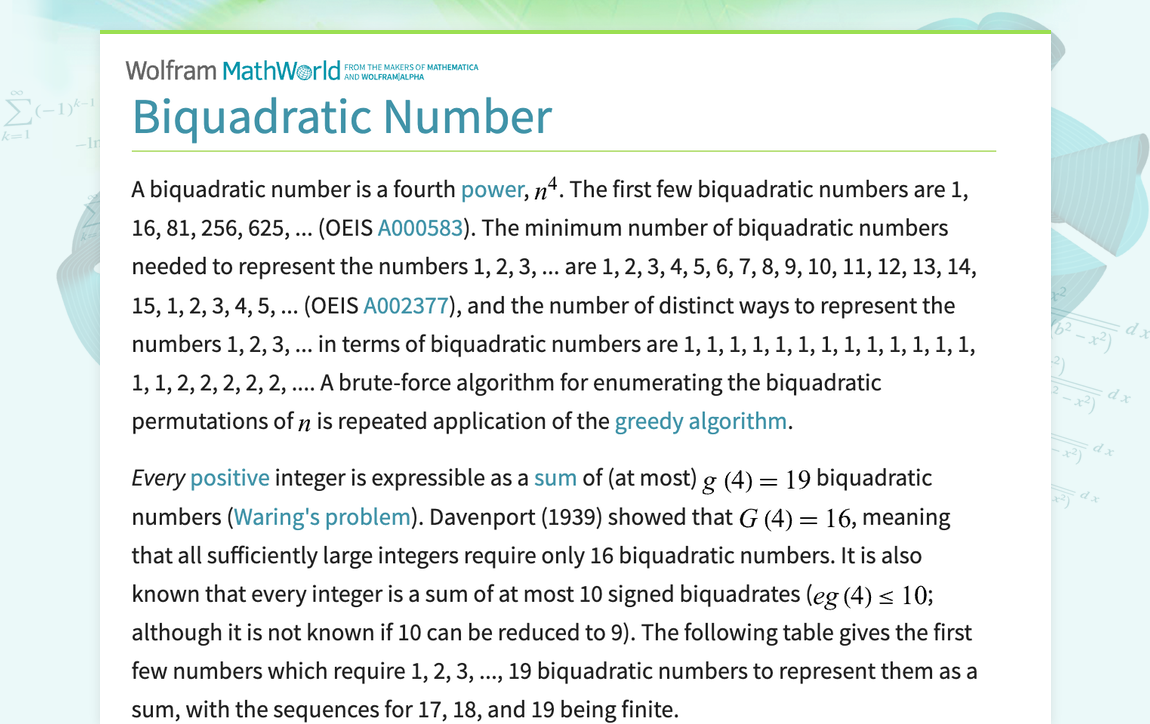 Wolfram MathWorld FROM THE MAKERS OF MATHEMATICA AND WOLFRAM|ALPHA

Biquadratic Number

A biquadratic number is a fourth power, $n^4$. The first few biquadratic numbers are 1, 16, 81, 256, 625, ... (OEIS A000583). The minimum number of biquadratic numbers needed to represent the numbers 1, 2, 3, ... are 1, 2, 3, 4, 5, 6, 7, 8, 9, 10, 11, 12, 13, 14, 15, 1, 2, 3, 4, 5, ... (OEIS A002377), and the number of distinct ways to represent the numbers 1, 2, 3, ... in terms of biquadratic numbers are 1, 1, 1, 1, 1, 1, 1, 1, 1, 1, 1, 1, 1, 1, 1, 2, 2, 2, 2, 2, .... A brute-force algorithm for enumerating the biquadratic permutations of $n$ is repeated application of the greedy algorithm.

Every positive integer is expressible as a sum of (at most) $g(4) = 19$ biquadratic numbers (Waring's problem). Davenport (1939) showed that $G(4) = 16$, meaning that all sufficiently large integers require only 16 biquadratic numbers. It is also known that every integer is a sum of at most 10 signed biquadrates ($eg(4) \leq 10$; although it is not known if 10 can be reduced to 9). The following table gives the first few numbers which require 1, 2, 3, ..., 19 biquadratic numbers to represent them as a sum, with the sequences for 17, 18, and 19 being finite.